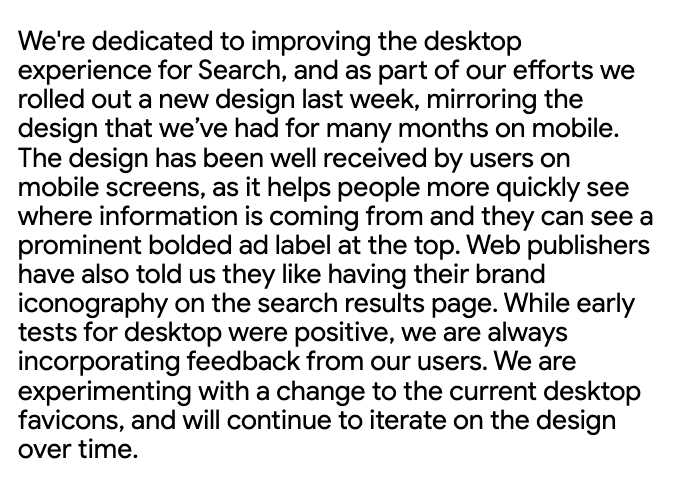 We're dedicated to improving the desktop experience for Search, and as part of our efforts we rolled out a new design last week, mirroring the design that we've had for many months on mobile. The design has been well received by users on mobile screens, as it helps people more quickly see where information is coming from and they can see a prominent bolded ad label at the top. Web publishers have also told us they like having their brand iconography on the search results page. While early tests for desktop were positive, we are always incorporating feedback from our users. We are experimenting with a change to the current desktop favicons, and will continue to iterate on the design over time.